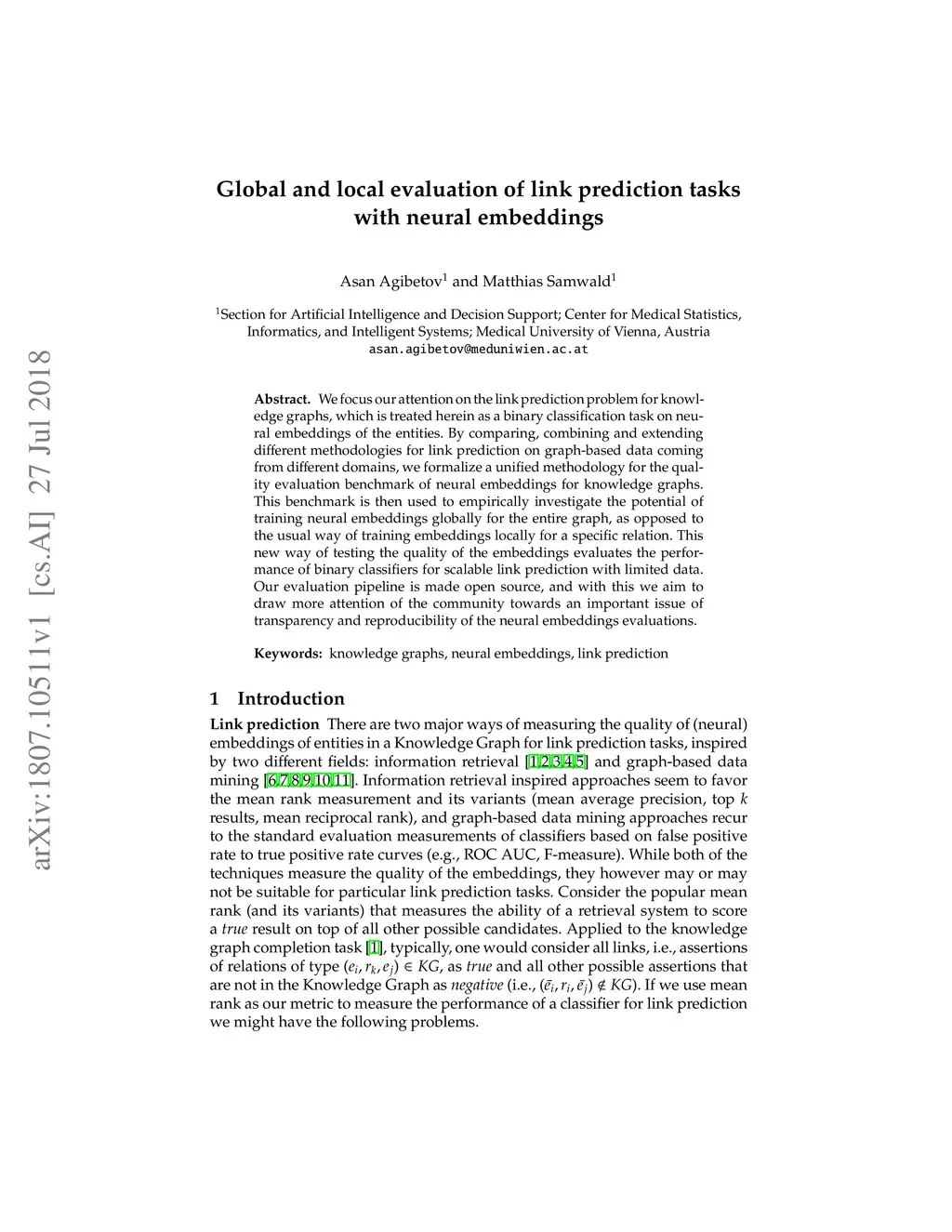 arXiv:1807.10511v1 [cs.AI] 27 Jul 2018

Global and local evaluation of link prediction tasks with neural embeddings

Asan Agibetov$^1$ and Matthias Samwald$^1$

$^1$Section for Artificial Intelligence and Decision Support; Center for Medical Statistics, Informatics, and Intelligent Systems; Medical University of Vienna, Austria
asan.agibetov@meduniwien.ac.at

Abstract. We focus our attention on the link prediction problem for knowledge graphs, which is treated herein as a binary classification task on neural embeddings of the entities. By comparing, combining and extending different methodologies for link prediction on graph-based data coming from different domains, we formalize a unified methodology for the quality evaluation benchmark of neural embeddings for knowledge graphs. This benchmark is then used to empirically investigate the potential of training neural embeddings globally for the entire graph, as opposed to the usual way of training embeddings locally for a specific relation. This new way of testing the quality of the embeddings evaluates the performance of binary classifiers for scalable link prediction with limited data. Our evaluation pipeline is made open source, and with this we aim to draw more attention of the community towards an important issue of transparency and reproducibility of the neural embeddings evaluations.

Keywords: knowledge graphs, neural embeddings, link prediction

1 Introduction

Link prediction There are two major ways of measuring the quality of (neural) embeddings of entities in a Knowledge Graph for link prediction tasks, inspired by two different fields: information retrieval [1,2,3,4,5] and graph-based data mining [6,7,8,9,10,11]. Information retrieval inspired approaches seem to favor the mean rank measurement and its variants (mean average precision, top $k$ results, mean reciprocal rank), and graph-based data mining approaches recur to the standard evaluation measurements of classifiers based on false positive rate to true positive rate curves (e.g., ROC AUC, F-measure). While both of the techniques measure the quality of the embeddings, they however may or may not be suitable for particular link prediction tasks. Consider the popular mean rank (and its variants) that measures the ability of a retrieval system to score a true result on top of all other possible candidates. Applied to the knowledge graph completion task [1], typically, one would consider all links, i.e., assertions of relations of type $(e_i, r_k, e_j) \in KG$, as true and all other possible assertions that are not in the Knowledge Graph as negative (i.e., $(\bar{e}_i, r_i, \bar{e}_j) \notin KG$). If we use mean rank as our metric to measure the performance of a classifier for link prediction we might have the following problems.